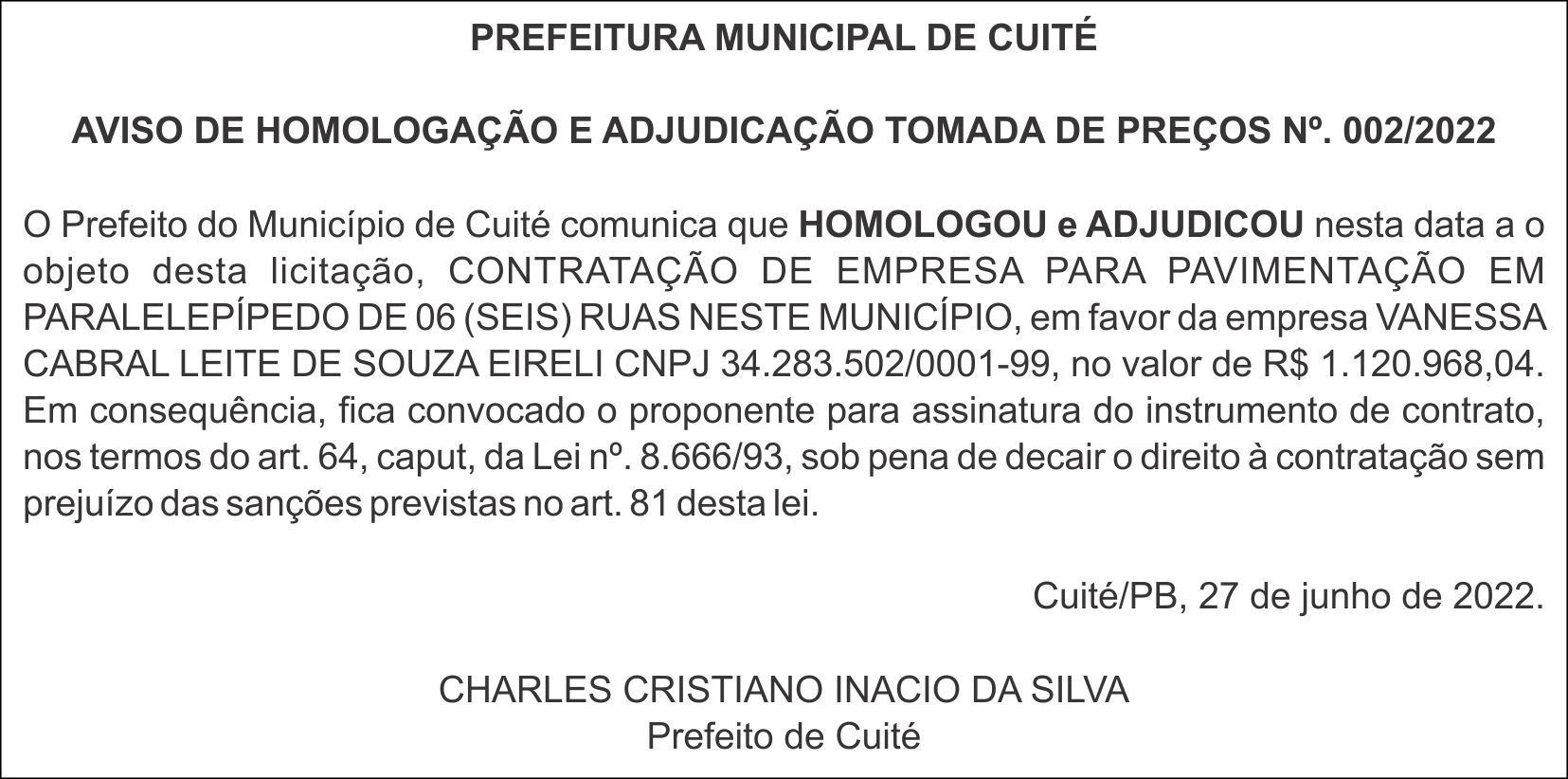 PREFEITURA MUNICIPAL DE CUITÉ

AVISO DE HOMOLOGAÇÃO E ADJUDICAÇÃO TOMADA DE PREÇOS Nº. 002/2022

O Prefeito do Município de Cuité comunica que HOMOLOGOU e ADJUDICOU nesta data a o objeto desta licitação, CONTRATAÇÃO DE EMPRESA PARA PAVIMENTAÇÃO EM PARALELEPÍPEDO DE 06 (SEIS) RUAS NESTE MUNICÍPIO, em favor da empresa VANESSA CABRAL LEITE DE SOUZA EIRELI CNPJ 34.283.502/0001-99, no valor de R$ 1.120.968,04. Em consequência, fica convocado o proponente para assinatura do instrumento de contrato, nos termos do art. 64, caput, da Lei nº. 8.666/93, sob pena de decair o direito à contratação sem prejuízo das sanções previstas no art. 81 desta lei.

Cuité/PB, 27 de junho de 2022.

CHARLES CRISTIANO INACIO DA SILVA
Prefeito de Cuité